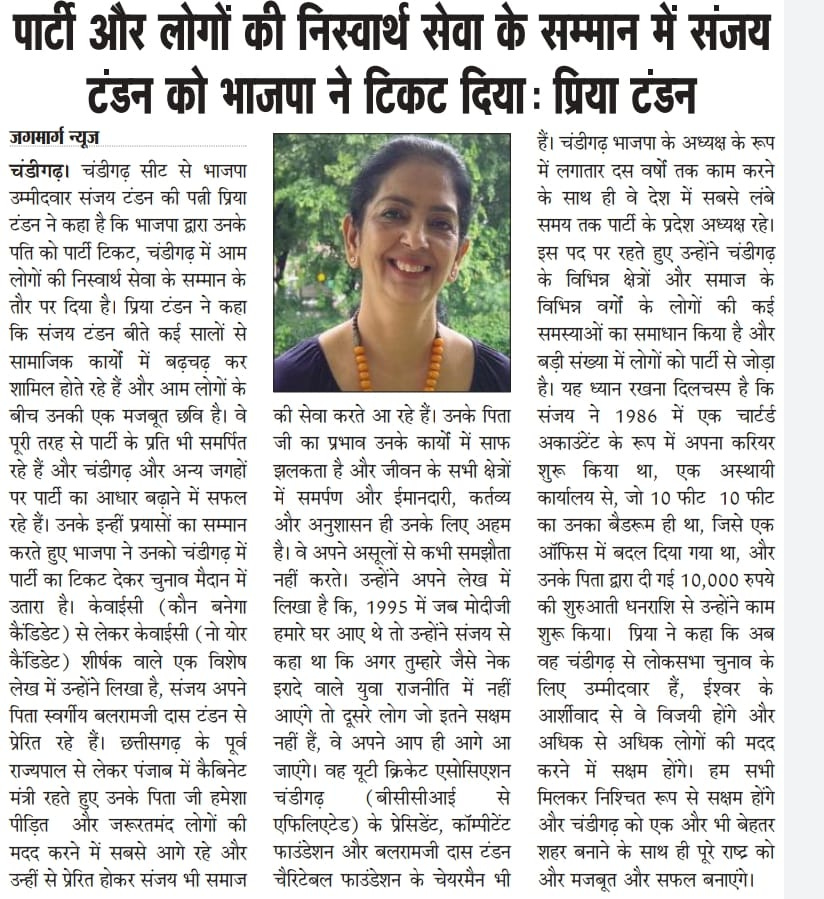 पार्टी और लोगों की निस्वार्थ सेवा के सम्मान में संजय टंडन को भाजपा ने टिकट दिया : प्रिया टंडन

जगमार्ग न्यूज

चंडीगढ़। चंडीगढ़ सीट से भाजपा उम्मीदवार संजय टंडन की पत्नी प्रिया टंडन ने कहा है कि भाजपा द्वारा उनके पति को पार्टी टिकट, चंडीगढ़ में आम लोगों की निस्वार्थ सेवा के सम्मान के तौर पर दिया है। प्रिया टंडन ने कहा कि संजय टंडन बीते कई सालों से सामाजिक कार्यों में बढ़चढ़ कर शामिल होते रहे हैं और आम लोगों के बीच उनकी एक मजबूत छवि है। वे पूरी तरह से पार्टी के प्रति भी समर्पित रहे हैं और चंडीगढ़ और अन्य जगहों पर पार्टी का आधार बढ़ाने में सफल रहे हैं। उनके इन्हीं प्रयासों का सम्मान करते हुए भाजपा ने उनको चंडीगढ़ में पार्टी का टिकट देकर चुनाव मैदान में उतारा है। केवाईसी (कौन बनेगा कैंडिडेट) से लेकर केवाईसी (नो योर कैंडिडेट) शीर्षक वाले एक विशेष लेख में उन्होंने लिखा है, संजय अपने पिता स्वर्गीय बलरामजी दास टंडन से प्रेरित रहे हैं। छत्तीसगढ़ के पूर्व राज्यपाल से लेकर पंजाब में कैबिनेट मंत्री रहते हुए उनके पिता जी हमेशा पीड़ित और जरूरतमंद लोगों की मदद करने में सबसे आगे रहे और उन्हीं से प्रेरित होकर संजय भी समाज की सेवा करते आ रहे हैं। उनके पिता जी का प्रभाव उनके कार्यों में साफ झलकता है और जीवन के सभी क्षेत्रों में समर्पण और ईमानदारी, कर्तव्य और अनुशासन ही उनके लिए अहम है। वे अपने असूलों से कभी समझौता नहीं करते। उन्होंने अपने लेख में लिखा है कि, 1995 में जब मोदीजी हमारे घर आए थे तो उन्होंने संजय से कहा था कि अगर तुम्हारे जैसे नेक इरादे वाले युवा राजनीति में नहीं आएंगे तो दूसरे लोग जो इतने सक्षम नहीं हैं, वे अपने आप ही आगे आ जाएंगे। वह यूटी क्रिकेट एसोसिएशन चंडीगढ़ (बीसीसीआई से एफिलिएटेड) के प्रेसिडेंट, कॉम्पीटेंट फाउंडेशन और बलरामजी दास टंडन चैरिटेबल फाउंडेशन के चेयरमैन भी हैं। चंडीगढ़ भाजपा के अध्यक्ष के रूप में लगातार दस वर्षों तक काम करने के साथ ही वे देश में सबसे लंबे समय तक पार्टी के प्रदेश अध्यक्ष रहे। इस पद पर रहते हुए उन्होंने चंडीगढ़ के विभिन्न क्षेत्रों और समाज के विभिन्न वर्गों के लोगों की कई समस्याओं का समाधान किया है और बड़ी संख्या में लोगों को पार्टी से जोड़ा है। यह ध्यान रखना दिलचस्प है कि संजय ने 1986 में एक चार्टर्ड अकाउंटेंट के रूप में अपना करियर शुरू किया था, एक अस्थायी कार्यालय से, जो 10 फीट 10 फीट का उनका बैडरूम ही था, जिसे एक ऑफिस में बदल दिया गया था, और उनके पिता द्वारा दी गई 10,000 रुपये की शुरुआती धनराशि से उन्होंने काम शुरू किया। प्रिया ने कहा कि अब वह चंडीगढ़ से लोकसभा चुनाव के लिए उम्मीदवार हैं, ईश्वर के आर्शीवाद से वे विजयी होंगे और अधिक से अधिक लोगों की मदद करने में सक्षम होंगे। हम सभी मिलकर निश्चित रूप से सक्षम होंगे और चंडीगढ़ को एक और भी बेहतर शहर बनाने के साथ ही पूरे राष्ट्र को और मजबूत और सफल बनाएंगे।